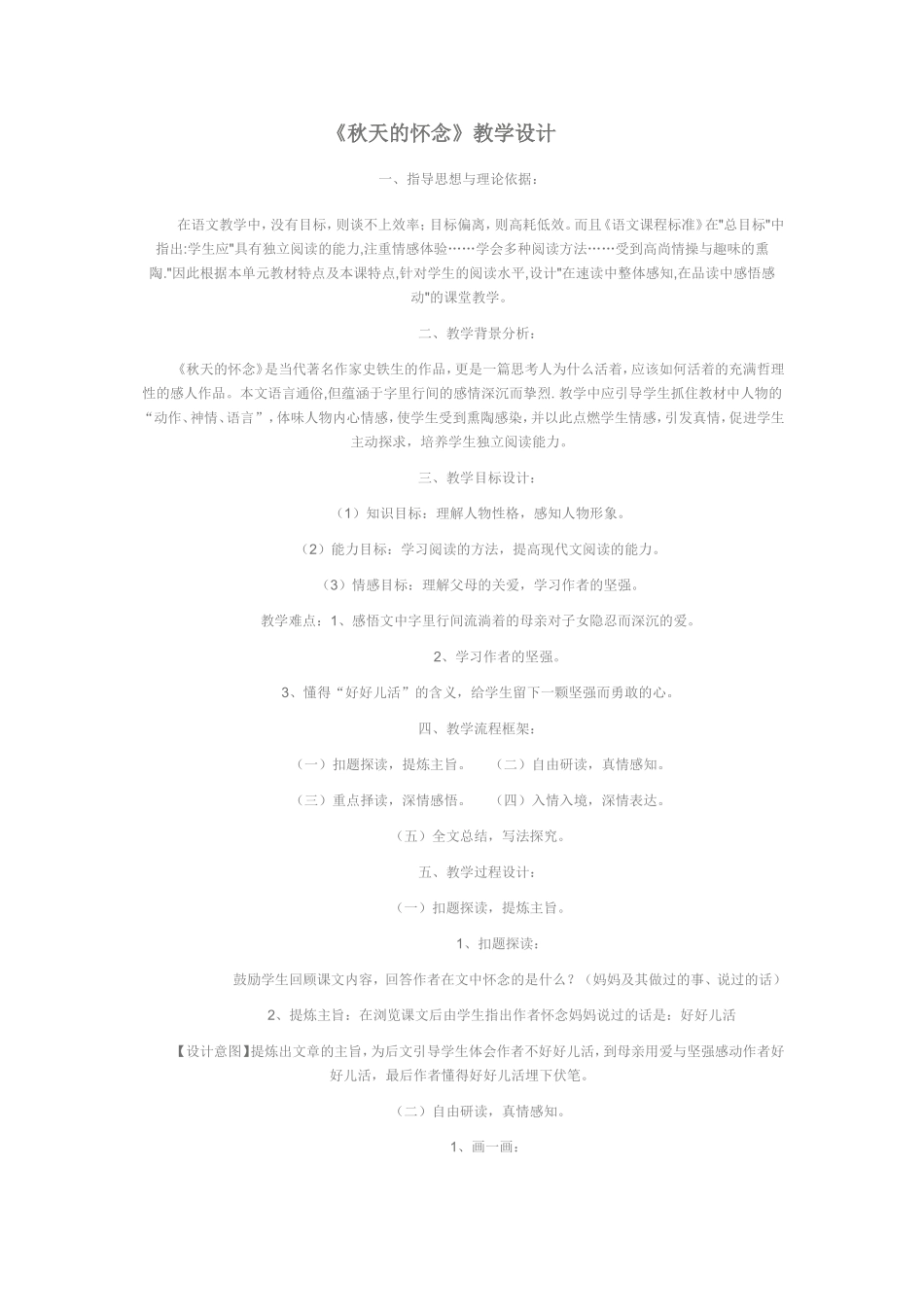 《秋天的怀念》教学设计

一、指导思想与理论依据：

在语文教学中，没有目标，则谈不上效率；目标偏离，则高耗低效。而且《语文课程标准》在"总目标"中指出:学生应"具有独立阅读的能力,注重情感体验……学会多种阅读方法……受到高尚情操与趣味的熏陶."因此根据本单元教材特点及本课特点,针对学生的阅读水平,设计"在速读中整体感知,在品读中感悟感动"的课堂教学。

二、教学背景分析：

《秋天的怀念》是当代著名作家史铁生的作品，更是一篇思考人为什么活着，应该如何活着的充满哲理性的感人作品。本文语言通俗,但蕴涵于字里行间的感情深沉而挚烈.教学中应引导学生抓住教材中人物的“动作、神情、语言”，体味人物内心情感，使学生受到熏陶感染，并以此点燃学生情感，引发真情，促进学生主动探求，培养学生独立阅读能力。

三、教学目标设计：

（1）知识目标：理解人物性格，感知人物形象。

（2）能力目标：学习阅读的方法，提高现代文阅读的能力。

（3）情感目标：理解父母的关爱，学习作者的坚强。

教学难点：1、感悟文中字里行间流淌着的母亲对子女隐忍而深沉的爱。

2、学习作者的坚强。

3、懂得“好好儿活”的含义，给学生留下一颗坚强而勇敢的心。

四、教学流程框架：

（一）扣题探读，提炼主旨。　（二）自由研读，真情感知。

（三）重点择读，深情感悟。　（四）入情入境，深情表达。

（五）全文总结，写法探究。

五、教学过程设计：

（一）扣题探读，提炼主旨。

1、扣题探读：

鼓励学生回顾课文内容，回答作者在文中怀念的是什么？（妈妈及其做过的事、说过的话）

2、提炼主旨：在浏览课文后由学生指出作者怀念妈妈说过的话是：好好儿活

【设计意图】提炼出文章的主旨，为后文引导学生体会作者不好好儿活，到母亲用爱与坚强感动作者好好儿活，最后作者懂得好好儿活埋下伏笔。

（二）自由研读，真情感知。

1、画一画：